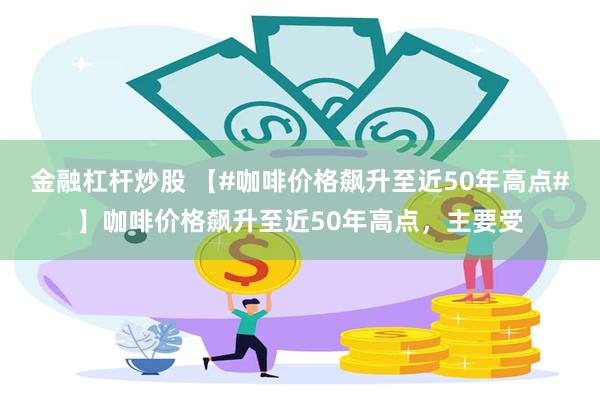 金融杠杆炒股 【#咖啡价格飙升至近50年高点#】咖啡价格飙升至近50年高点，主要受